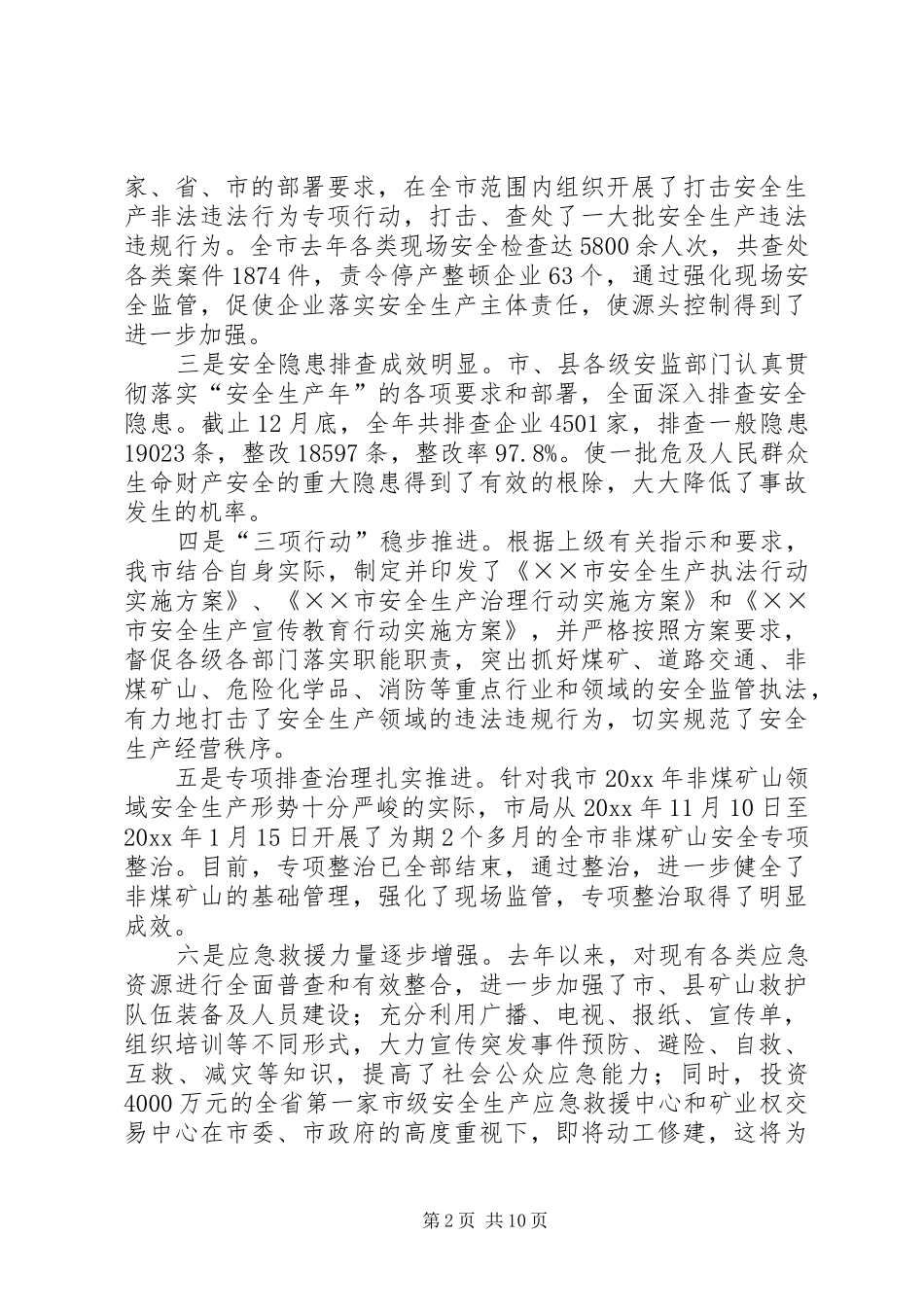 家、省、市的部署要求，在全市范围内组织开展了打击安全生产非法违法行为专项行动，打击、查处了一大批安全生产违法违规行为。全市去年各类现场安全检查达5800余人次，共查处各类案件1874件，责令停产整顿企业63个，通过强化现场安全监管，促使企业落实安全生产主体责任，使源头控制得到了进一步加强。

三是安全隐患排查成效明显。市、县各级安监部门认真贯彻落实“安全生产年”的各项要求和部署，全面深入排查安全隐患。截止12月底，全年共排查企业4501家，排查一般隐患19023条，整改18597条，整改率97.8%。使一批危及人民群众生命财产安全的重大隐患得到了有效的根除，大大降低了事故发生的机率。

四是“三项行动”稳步推进。根据上级有关指示和要求，我市结合自身实际，制定并印发了《××市安全生产执法行动实施方案》、《××市安全生产治理行动实施方案》和《××市安全生产宣传教育行动实施方案》，并严格按照方案要求，督促各级各部门落实职能职责，突出抓好煤矿、道路交通、非煤矿山、危险化学品、消防等重点行业和领域的安全监管执法，有力地打击了安全生产领域的违法违规行为，切实规范了安全生产经营秩序。

五是专项排查治理扎实推进。针对我市20xx年非煤矿山领域安全生产形势十分严峻的实际，市局从20xx年11月10日至20xx年1月15日开展了为期2个多月的全市非煤矿山安全专项整治。目前，专项整治已全部结束，通过整治，进一步健全了非煤矿山的基础管理，强化了现场监管，专项整治取得了明显成效。

六是应急救援力量逐步增强。去年以来，对现有各类应急资源进行全面普查和有效整合，进一步加强了市、县矿山救护队伍装备及人员建设；充分利用广播、电视、报纸、宣传单，组织培训等不同形式，大力宣传突发事件预防、避险、自救、互救、减灾等知识，提高了社会公众应急能力；同时，投资4000万元的全省第一家市级安全生产应急救援中心和矿业权交易中心在市委、市政府的高度重视下，即将动工修建，这将为

第2页 共10页